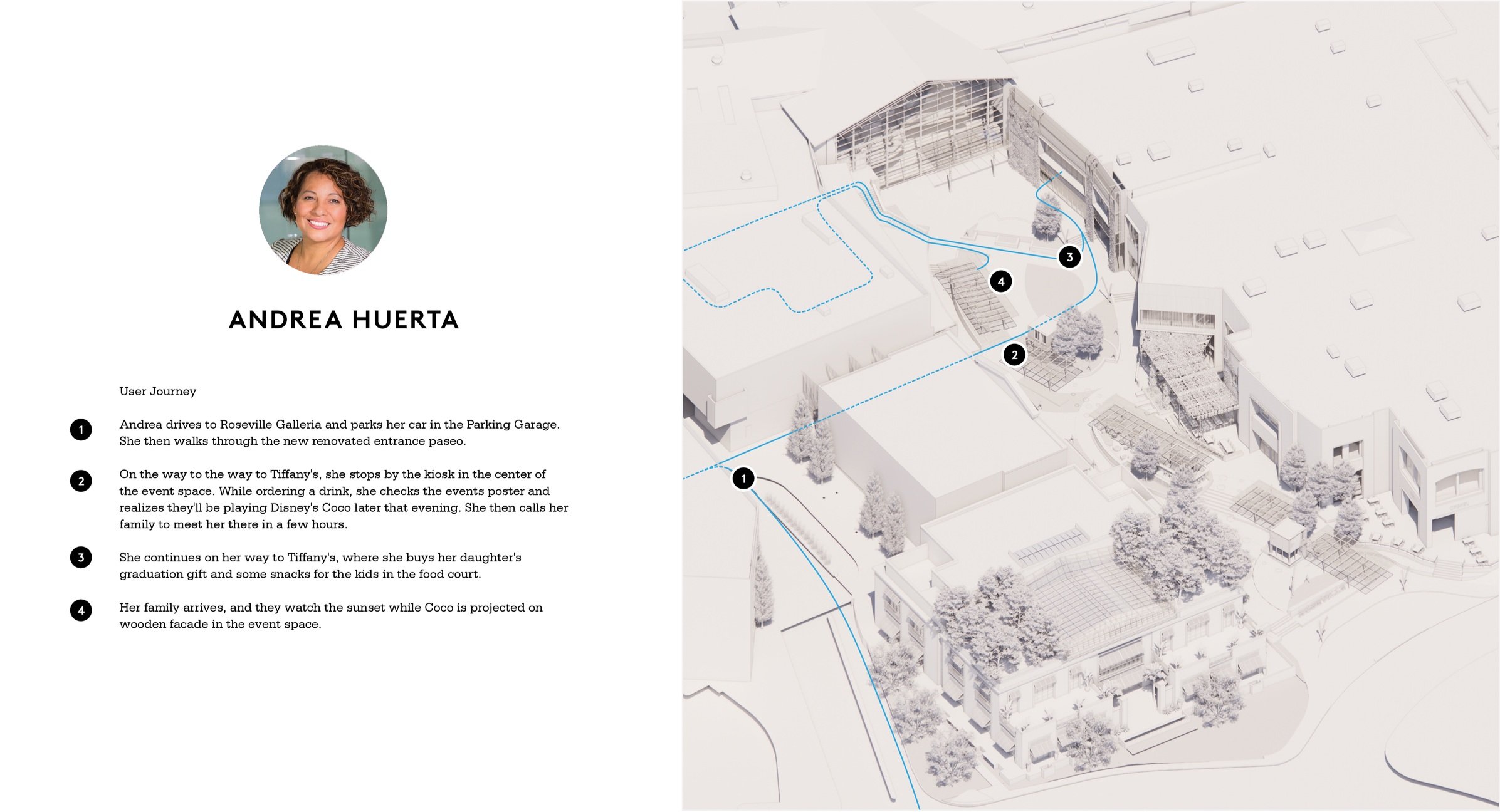 ANDREA HUERTA

User Journey

1 Andrea drives to Roseville Galleria and parks her car in the Parking Garage. She then walks through the new renovated entrance paseo.

2 On the way to the way to Tiffany's, she stops by the kiosk in the center of the event space. While ordering a drink, she checks the events poster and realizes they'll be playing Disney's Coco later that evening. She then calls her family to meet her there in a few hours.

3 She continues on her way to Tiffany's, where she buys her daughter's graduation gift and some snacks for the kids in the food court.

4 Her family arrives, and they watch the sunset while Coco is projected on wooden facade in the event space.

3

4

2

1